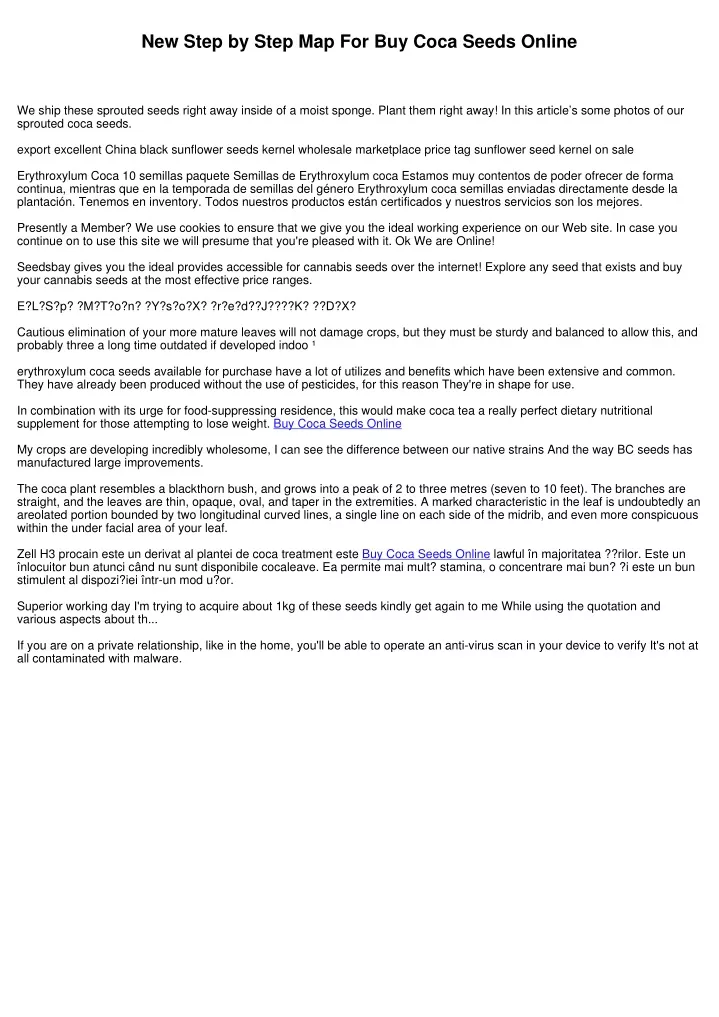 New Step by Step Map For Buy Coca Seeds Online

We ship these sprouted seeds right away inside of a moist sponge. Plant them right away! In this article's some photos of our sprouted coca seeds.

export excellent China black sunflower seeds kernel wholesale marketplace price tag sunflower seed kernel on sale

Erythroxylum Coca 10 semillas paquete Semillas de Erythroxylum coca Estamos muy contentos de poder ofrecer de forma continua, mientras que en la temporada de semillas del género Erythroxylum coca semillas enviadas directamente desde la plantación. Tenemos en inventory. Todos nuestros productos están certificados y nuestros servicios son los mejores.

Presently a Member? We use cookies to ensure that we give you the ideal working experience on our Web site. In case you continue on to use this site we will presume that you're pleased with it. Ok We are Online!

Seedsbay gives you the ideal provides accessible for cannabis seeds over the internet! Explore any seed that exists and buy your cannabis seeds at the most effective price ranges.

E?L?S?p? ?M?T?o?n? ?Y?s?o?X? ?r?e?d??J????K? ??D?X?

Cautious elimination of your more mature leaves will not damage crops, but they must be sturdy and balanced to allow this, and probably three a long time outdated if developed indoo ¹

erythroxylum coca seeds available for purchase have a lot of utilizes and benefits which have been extensive and common. They have already been produced without the use of pesticides, for this reason They're in shape for use.

In combination with its urge for food-suppressing residence, this would make coca tea a really perfect dietary nutritional supplement for those attempting to lose weight. Buy Coca Seeds Online

My crops are developing incredibly wholesome, I can see the difference between our native strains And the way BC seeds has manufactured large improvements.

The coca plant resembles a blackthorn bush, and grows into a peak of 2 to three metres (seven to 10 feet). The branches are straight, and the leaves are thin, opaque, oval, and taper in the extremities. A marked characteristic in the leaf is undoubtedly an areolated portion bounded by two longitudinal curved lines, a single line on each side of the midrib, and even more conspicuous within the under facial area of your leaf.

Zell H3 procain este un derivat al plantei de coca treatment este Buy Coca Seeds Online lawful în majoritatea ??rilor. Este un înlocuitor bun atunci când nu sunt disponibile cocaleave. Ea permite mai mult? stamina, o concentrare mai bun? ?i este un bun stimulent al dispozi?iei într-un mod u?or.

Superior working day I'm trying to acquire about 1kg of these seeds kindly get again to me While using the quotation and various aspects about th...

If you are on a private relationship, like in the home, you'll be able to operate an anti-virus scan in your device to verify It's not at all contaminated with malware.